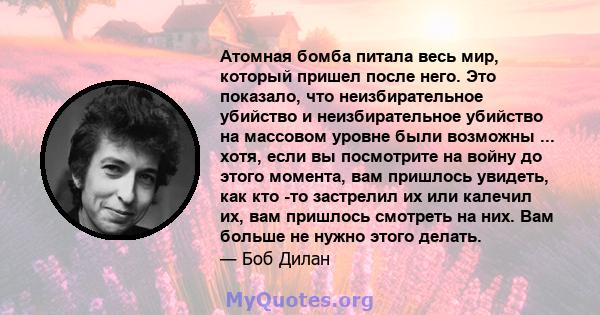 Атомная бомба питала весь мир, который пришел после него. Это показало, что неизбирательное убийство и неизбирательное убийство на массовом уровне были возможны ... хотя, если вы посмотрите на войну до этого момента, вам пришлось увидеть, как кто -то застрелил их или калечил их, вам пришлось смотреть на них. Вам больше не нужно этого делать.
— Боб Дилан

MyQuotes.org